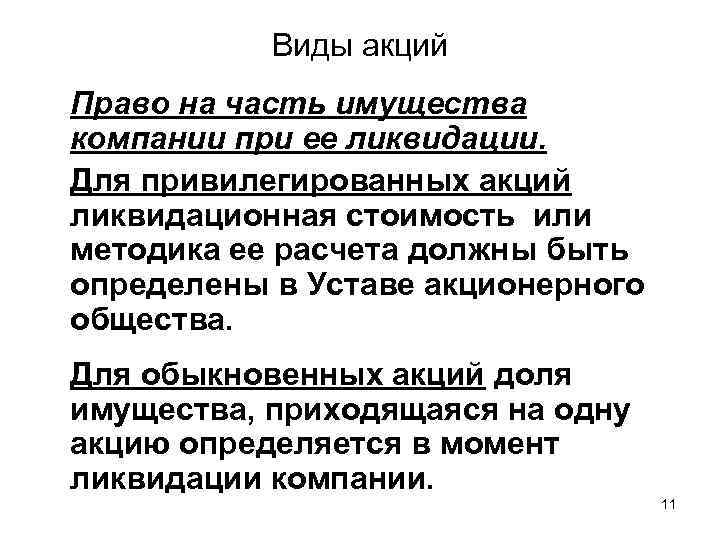 Виды акций

Право на часть имущества компании при ее ликвидации.

Для привилегированных акций ликвидационная стоимость или методика ее расчета должны быть определены в Уставе акционерного общества.

Для обыкновенных акций доля имущества, приходящаяся на одну акцию определяется в момент ликвидации компании.

11